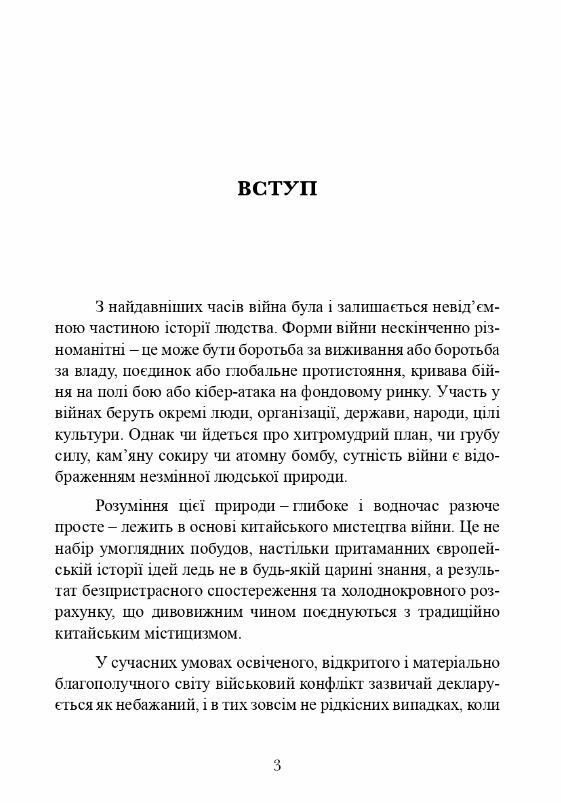 ВСТУП

З найдавніших часів війна була і залишається невід'ємною частиною історії людства. Форми війни нескінченно різноманітні – це може бути боротьба за виживання або боротьба за владу, поєдинок або глобальне протистояння, кривава бійня на полі бою або кібер-атака на фондовому ринку. Участь у війнах беруть окремі люди, організації, держави, народи, цілі культури. Однак чи йдеться про хитромудрий план, чи грубу силу, кам'яну сокиру чи атомну бомбу, сутність війни є відображенням незмінної людської природи.

Розуміння цієї природи – глибоке і водночас разюче просте – лежить в основі китайського мистецтва війни. Це не набір умоглядних побудов, настільки притаманних європейській історії ідей ледь не в будь-якій царині знання, а результат безпристрасного спостереження та холоднокровного розрахунку, що дивовижним чином поєднуються з традиційно китайським містицизмом.

У сучасних умовах освіченого, відкритого і матеріально благополучного світу військовий конфлікт зазвичай декларується як небажаний, і в тих зовсім не рідкісних випадках, коли

3